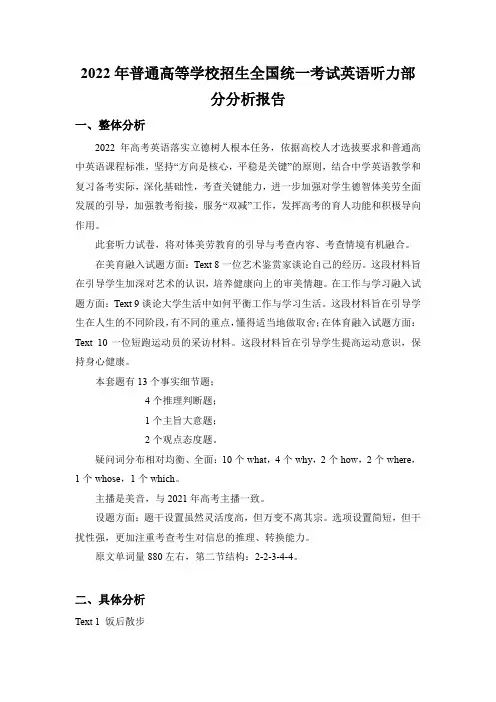 2022 年普通高等学校招生全国统一考试英语听力部分分析报告

一、整体分析

2022 年高考英语落实立德树人根本任务，依据高校人才选拔要求和普通高中英语课程标准，坚持“方向是核心，平稳是关键”的原则，结合中学英语教学和复习备考实际，深化基础性，考查关键能力，进一步加强对学生德智体美劳全面发展的引导，加强教考衔接，服务“双减”工作，发挥高考的育人功能和积极导向作用。

此套听力试卷，将对体美劳教育的引导与考查内容、考查情境有机融合。

在美育融入试题方面：Text 8 一位艺术鉴赏家谈论自己的经历。这段材料旨在引导学生加深对艺术的认识，培养健康向上的审美情趣。在工作与学习融入试题方面：Text 9 谈论大学生活中如何平衡工作与学习生活。这段材料旨在引导学生在人生的不同阶段，有不同的重点，懂得适当地做取舍；在体育融入试题方面：Text 10 一位短跑运动员的采访材料。这段材料旨在引导学生提高运动意识，保持身心健康。

本套题有 13 个事实细节题；

4 个推理判断题；

1 个主旨大意题；

2 个观点态度题。

疑问词分布相对均衡、全面：10 个 what，4 个 why，2 个 how，2 个 where，1 个 whose，1 个 which。

主播是美音，与 2021 年高考主播一致。

设题方面：题干设置虽然灵活度高，但万变不离其宗。选项设置简短，但干扰性强，更加注重考查考生对信息的推理、转换能力。

原文单词量 880 左右，第二节结构：2-2-3-4-4。

二、具体分析

Text 1 饭后散步